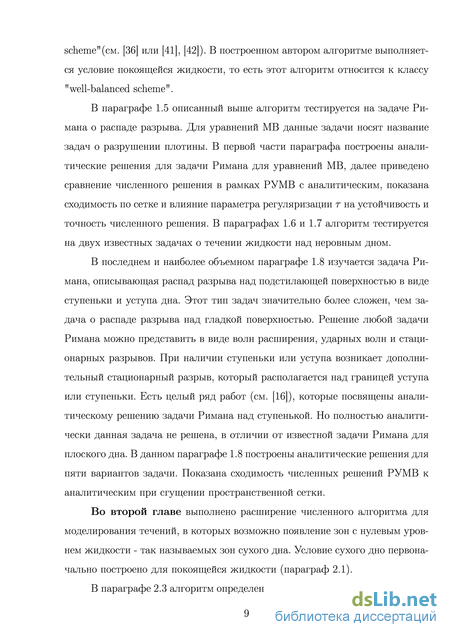 scheme"(см. [36] или [41], [42]). В построенном автором алгоритме выполняется условие покоящейся жидкости, то есть этот алгоритм относится к классу "well-balanced scheme".

В параграфе 1.5 описанный выше алгоритм тестируется на задаче Римана о распаде разрыва. Для уравнений МВ данные задачи носят название задач о разрушении плотины. В первой части параграфа построены аналитические решения для задачи Римана для уравнений МВ, далее приведено сравнение численного решения в рамках РУМВ с аналитическим, показана сходимость по сетке и влияние параметра регуляризации $\tau$ на устойчивость и точность численного решения. В параграфах 1.6 и 1.7 алгоритм тестируется на двух известных задачах о течении жидкости над неровным дном.

В последнем и наиболее объемном параграфе 1.8 изучается задача Римана, описывающая распад разрыва над подстилающей поверхностью в виде ступеньки и уступа дна. Этот тип задач значительно более сложен, чем задача о распаде разрыва над гладкой поверхностью. Решение любой задачи Римана можно представить в виде волн расширения, ударных волн и стационарных разрывов. При наличии ступеньки или уступа возникает дополнительный стационарный разрыв, который располагается над границей уступа или ступеньки. Есть целый ряд работ (см. [16]), которые посвящены аналитическому решению задачи Римана над ступенькой. Но полностью аналитически данная задача не решена, в отличии от известной задачи Римана для плоского дна. В данном параграфе 1.8 построены аналитические решения для пяти вариантов задачи. Показана сходимость численных решений РУМВ к аналитическим при сгущении пространственной сетки.

**Во второй главе** выполнено расширение численного алгоритма для моделирования течений, в которых возможно появление зон с нулевым уровнем жидкости - так называемых зон сухого дна. Условие сухого дно первоначально построено для покоящейся жидкости (параграф 2.1).

В параграфе 2.3 алгоритм определен

9

dsLib.net
библиотека диссертаций